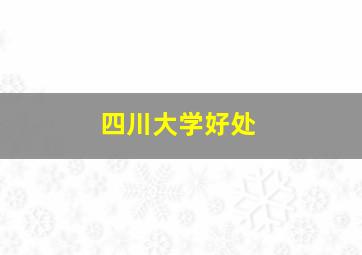 四川大学好处